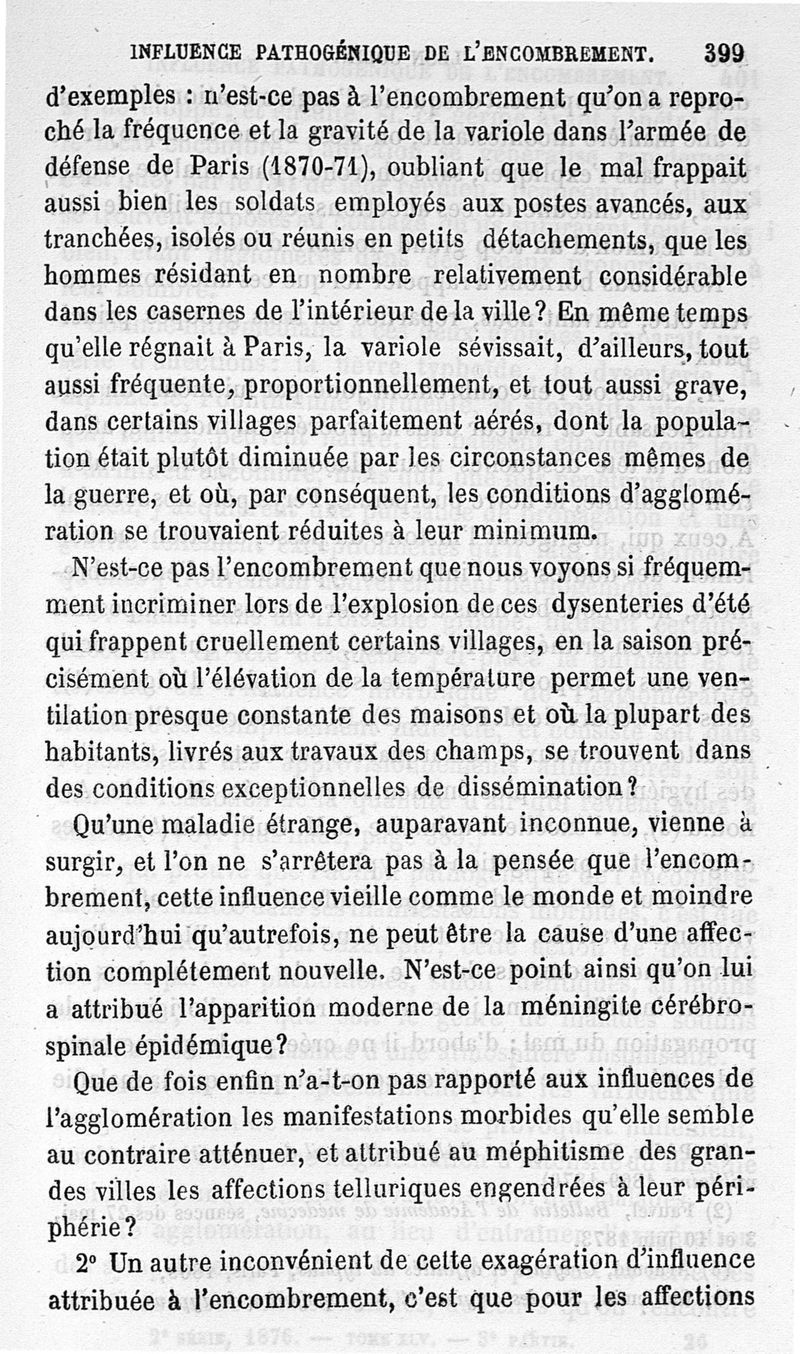 INFLUENCE PATHOGÉNIQUE DE L'ENCOMBREMENT. 399

d'exemples : n'est-ce pas à l'encombrement qu'on a reproché la fréquence et la gravité de la variole dans l'armée de défense de Paris (1870-71), oubliant que le mal frappait aussi bien les soldats employés aux postes avancés, aux tranchées, isolés ou réunis en petits détachements, que les hommes résidant en nombre relativement considérable dans les casernes de l'intérieur de la ville? En même temps qu'elle régnait à Paris, la variole sévissait, d'ailleurs, tout aussi fréquente, proportionnellement, et tout aussi grave, dans certains villages parfaitement aérés, dont la population était plutôt diminuée par les circonstances mêmes de la guerre, et où, par conséquent, les conditions d'agglomération se trouvaient réduites à leur minimum.

N'est-ce pas l'encombrement que nous voyons si fréquemment incriminer lors de l'explosion de ces dysenteries d'été qui frappent cruellement certains villages, en la saison précisément où l'élévation de la température permet une ventilation presque constante des maisons et où la plupart des habitants, livrés aux travaux des champs, se trouvent dans des conditions exceptionnelles de dissémination?

Qu'une maladie étrange, auparavant inconnue, vienne à surgir, et l'on ne s'arrêtera pas à la pensée que l'encombrement, cette influence vieille comme le monde et moindre aujourd'hui qu'autrefois, ne peut être la cause d'une affection complétement nouvelle. N'est-ce point ainsi qu'on lui a attribué l'apparition moderne de la méningite cérébrospinale épidémique?

Que de fois enfin n'a-t-on pas rapporté aux influences de l'agglomération les manifestations morbides qu'elle semble au contraire atténuer, et attribué au méphitisme des grandes villes les affections telluriques engendrées à leur périphérie?

2° Un autre inconvénient de cette exagération d'influence attribuée à l'encombrement, c'est que pour les affections